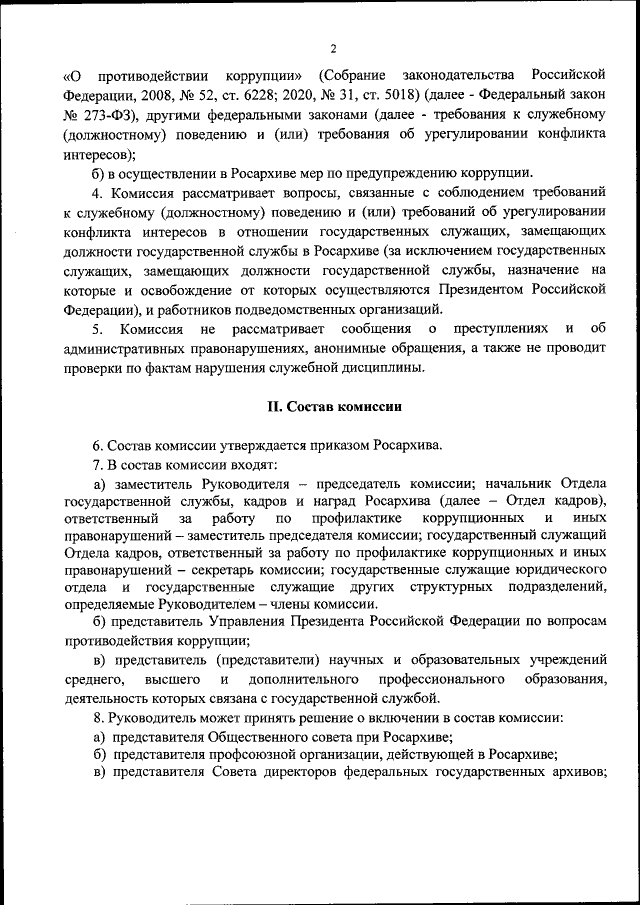 2

«О противодействии коррупции» (Собрание законодательства Российской Федерации, 2008, № 52, ст. 6228; 2020, № 31, ст. 5018) (далее - Федеральный закон № 273-ФЗ), другими федеральными законами (далее - требования к служебному (должностному) поведению и (или) требования об урегулировании конфликта интересов);

б) в осуществлении в Росархиве мер по предупреждению коррупции.

4. Комиссия рассматривает вопросы, связанные с соблюдением требований к служебному (должностному) поведению и (или) требований об урегулировании конфликта интересов в отношении государственных служащих, замещающих должности государственной службы в Росархиве (за исключением государственных служащих, замещающих должности государственной службы, назначение на которые и освобождение от которых осуществляются Президентом Российской Федерации), и работников подведомственных организаций.

5. Комиссия не рассматривает сообщения о преступлениях и об административных правонарушениях, анонимные обращения, а также не проводит проверки по фактам нарушения служебной дисциплины.

II. Состав комиссии

6. Состав комиссии утверждается приказом Росархива.

7. В состав комиссии входят:

а) заместитель Руководителя – председатель комиссии; начальник Отдела государственной службы, кадров и наград Росархива (далее – Отдел кадров), ответственный за работу по профилактике коррупционных и иных правонарушений – заместитель председателя комиссии; государственный служащий Отдела кадров, ответственный за работу по профилактике коррупционных и иных правонарушений – секретарь комиссии; государственные служащие юридического отдела и государственные служащие других структурных подразделений, определяемые Руководителем – члены комиссии.

б) представитель Управления Президента Российской Федерации по вопросам противодействия коррупции;

в) представитель (представители) научных и образовательных учреждений среднего, высшего и дополнительного профессионального образования, деятельность которых связана с государственной службой.

8. Руководитель может принять решение о включении в состав комиссии:

а) представителя Общественного совета при Росархиве;

б) представителя профсоюзной организации, действующей в Росархиве;

в) представителя Совета директоров федеральных государственных архивов;